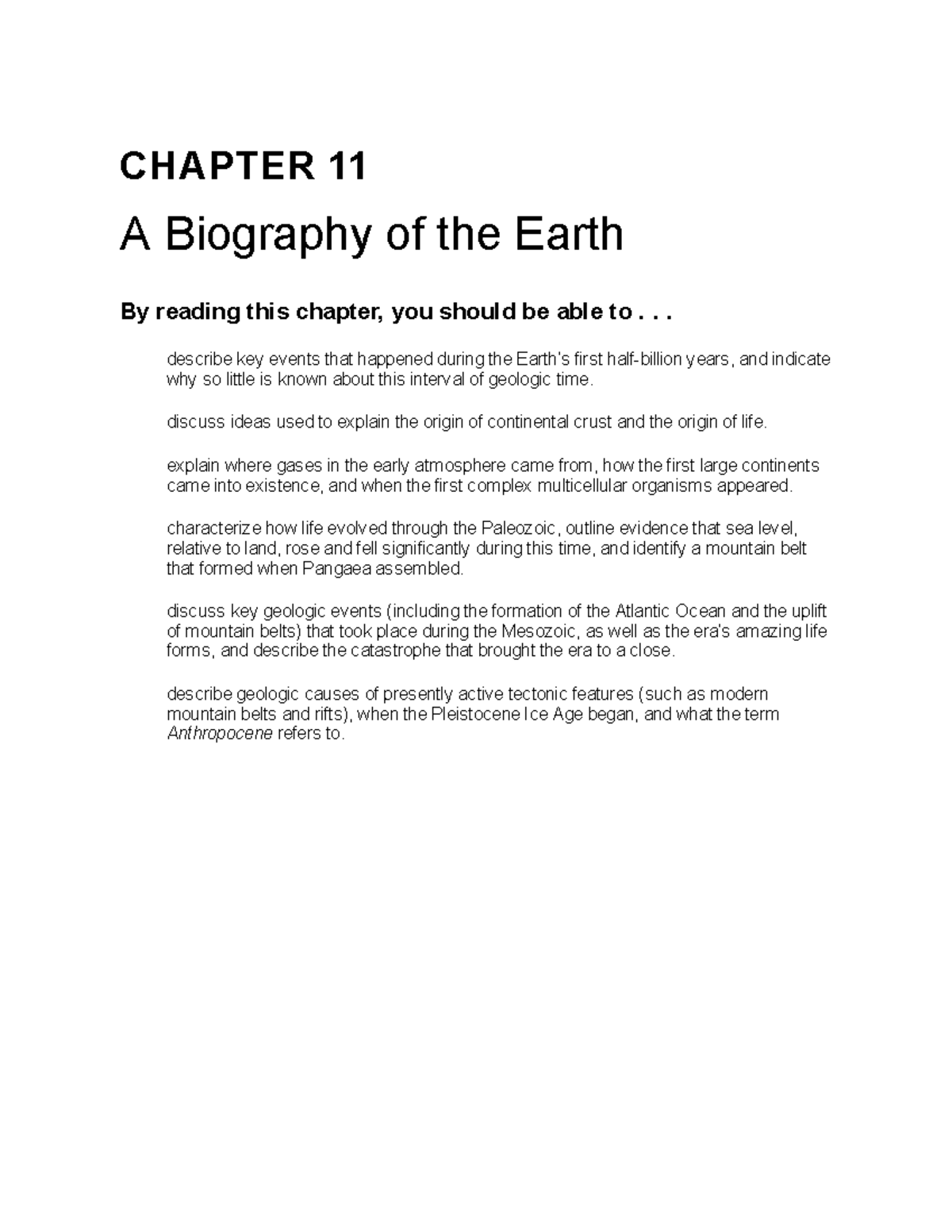 CHAPTER 11

A Biography of the Earth

By reading this chapter, you should be able to . . .

describe key events that happened during the Earth's first half-billion years, and indicate why so little is known about this interval of geologic time.

discuss ideas used to explain the origin of continental crust and the origin of life.

explain where gases in the early atmosphere came from, how the first large continents came into existence, and when the first complex multicellular organisms appeared.

characterize how life evolved through the Paleozoic, outline evidence that sea level, relative to land, rose and fell significantly during this time, and identify a mountain belt that formed when Pangaea assembled.

discuss key geologic events (including the formation of the Atlantic Ocean and the uplift of mountain belts) that took place during the Mesozoic, as well as the era's amazing life forms, and describe the catastrophe that brought the era to a close.

describe geologic causes of presently active tectonic features (such as modern mountain belts and rifts), when the Pleistocene Ice Age began, and what the term Anthropocene refers to.